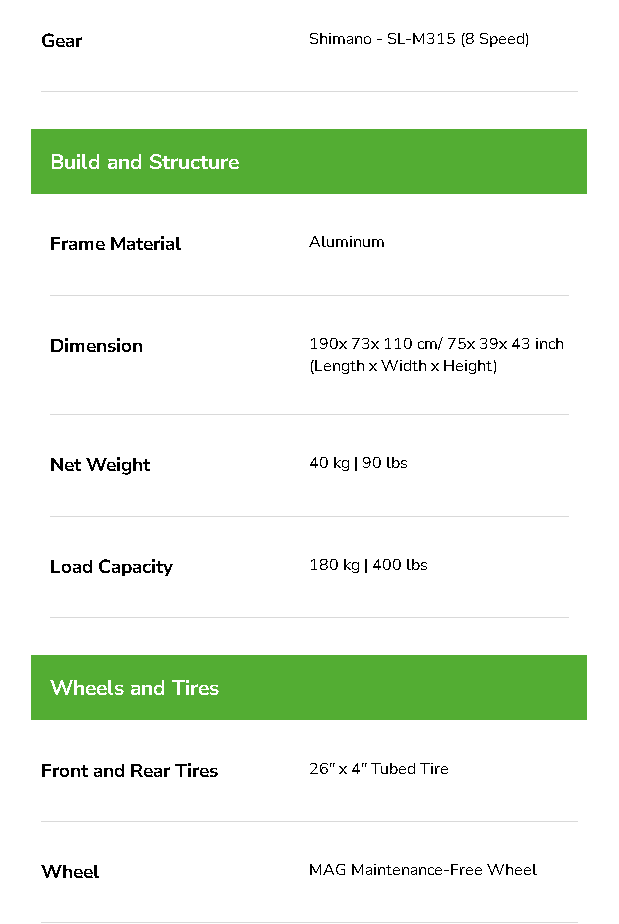 | Gear | Shimano - SL-M315 (8 Speed) |
|---|---|

Build and Structure

| Frame Material | Aluminum |
|---|---|
| Dimension | 190x 73x 110 cm/ 75x 39x 43 inch (Length x Width x Height) |
| Net Weight | 40 kg \| 90 lbs |
| Load Capacity | 180 kg \| 400 lbs |

Wheels and Tires

| Front and Rear Tires | 26" x 4" Tubed Tire |
|---|---|
| Wheel | MAG Maintenance-Free Wheel |